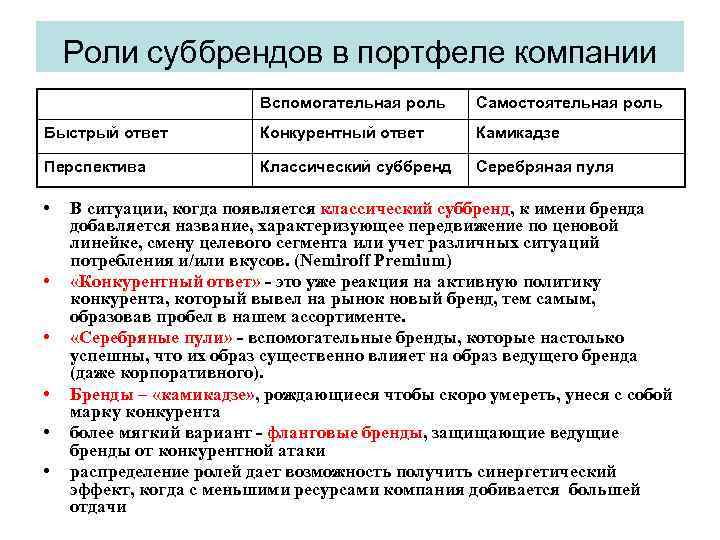 Роли суббрендов в портфеле компании

| | Вспомогательная роль | Самостоятельная роль |
|---|---|---|
| Быстрый ответ | Конкурентный ответ | Камикадзе |
| Перспектива | Классический суббренд | Серебряная пуля |

• В ситуации, когда появляется классический суббренд, к имени бренда добавляется название, характеризующее передвижение по ценовой линейке, смену целевого сегмента или учет различных ситуаций потребления и/или вкусов. (Nemiroff Premium)
• «Конкурентный ответ» - это уже реакция на активную политику конкурента, который вывел на рынок новый бренд, тем самым, образовав пробел в нашем ассортименте.
• «Серебряные пули» - вспомогательные бренды, которые настолько успешны, что их образ существенно влияет на образ ведущего бренда (даже корпоративного).
• Бренды – «камикадзе», рождающиеся чтобы скоро умереть, унеся с собой марку конкурента
• более мягкий вариант - фланговые бренды, защищающие ведущие бренды от конкурентной атаки
• распределение ролей дает возможность получить синергетический эффект, когда с меньшими ресурсами компания добивается большей отдачи